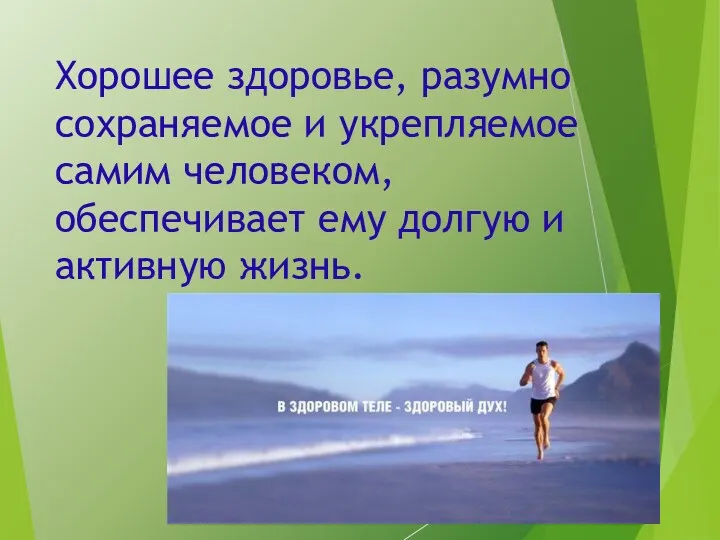 Хорошее здоровье, разумно сохраняемое и укрепляемое самим человеком, обеспечивает ему долгую и активную жизнь.

В ЗДОРОВОМ ТЕЛЕ - ЗДОРОВЫЙ ДУХ!